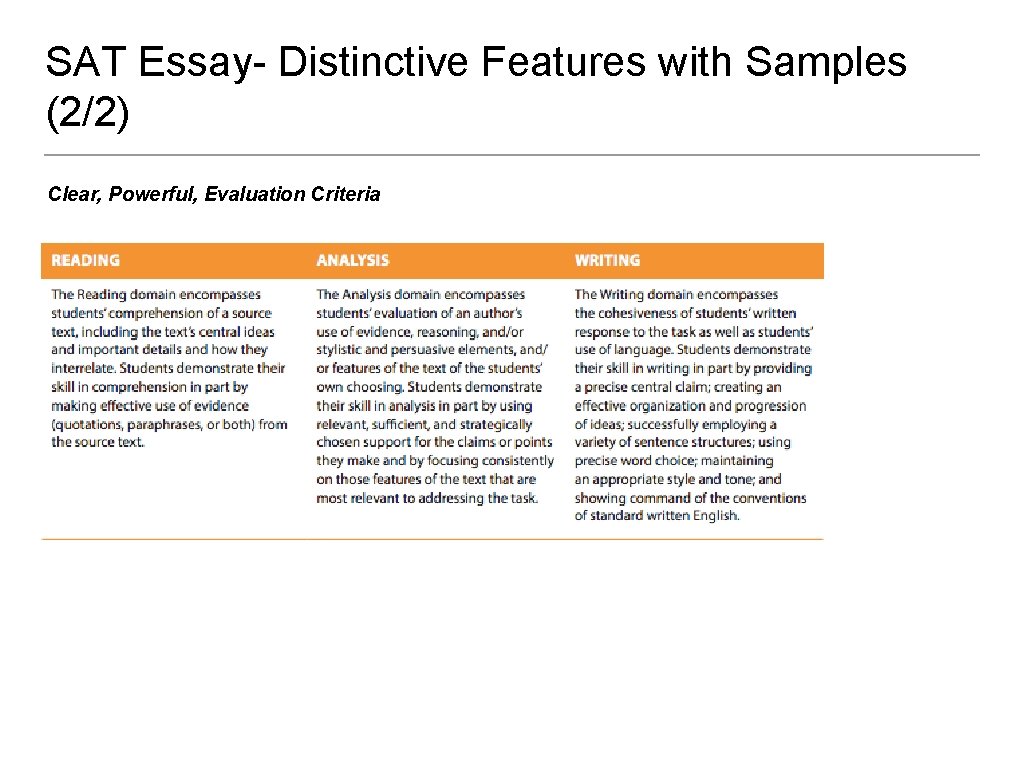 SAT Essay- Distinctive Features with Samples (2/2)

Clear, Powerful, Evaluation Criteria

| READING | ANALYSIS | WRITING |
|---|---|---|
| The Reading domain encompasses students' comprehension of a source text, including the text's central ideas and important details and how they interrelate. Students demonstrate their skill in comprehension in part by making effective use of evidence (quotations, paraphrases, or both) from the source text. | The Analysis domain encompasses students' evaluation of an author's use of evidence, reasoning, and/or stylistic and persuasive elements, and/or features of the text of the students' own choosing. Students demonstrate their skill in analysis in part by using relevant, sufficient, and strategically chosen support for the claims or points they make and by focusing consistently on those features of the text that are most relevant to addressing the task. | The Writing domain encompasses the cohesiveness of students' written response to the task as well as students' use of language. Students demonstrate their skill in writing in part by providing a precise central claim; creating an effective organization and progression of ideas; successfully employing a variety of sentence structures; using precise word choice; maintaining an appropriate style and tone; and showing command of the conventions of standard written English. |